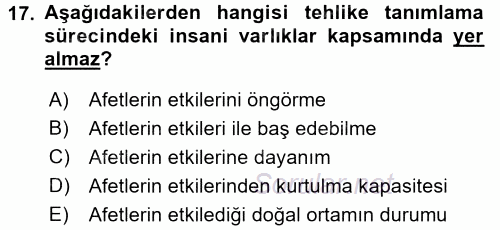 17. Aşağıdakilerden hangisi tehlike tanımlama sürecindeki insani varlıklar kapsamında yer almaz?

A) Afetlerin etkilerini öngörme
B) Afetlerin etkileri ile baş edebilme
C) Afetlerin etkilerine dayanım
D) Afetlerin etkilerinden kurtulma kapasitesi
E) Afetlerin etkilediği doğal ortamın durumu

Sorular.net